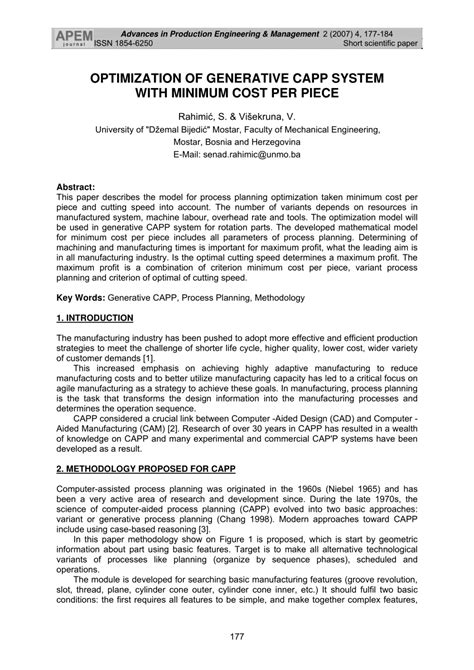 APEM journal

Advances in Production Engineering & Management 2 (2007) 4, 177-184
ISSN 1854-6250 Short scientific paper

OPTIMIZATION OF GENERATIVE CAPP SYSTEM WITH MINIMUM COST PER PIECE

Rahimić, S. & Višekruna, V.
University of "Džemal Bijedić" Mostar, Faculty of Mechanical Engineering, Mostar, Bosnia and Herzegovina
E-Mail: senad.rahimic@unmo.ba

Abstract:
This paper describes the model for process planning optimization taken minimum cost per piece and cutting speed into account. The number of variants depends on resources in manufactured system, machine labour, overhead rate and tools. The optimization model will be used in generative CAPP system for rotation parts. The developed mathematical model for minimum cost per piece includes all parameters of process planning. Determining of machining and manufacturing times is important for maximum profit, what the leading aim is in all manufacturing industry. Is the optimal cutting speed determines a maximum profit. The maximum profit is a combination of criterion minimum cost per piece, variant process planning and criterion of optimal of cutting speed.

Key Words: Generative CAPP, Process Planning, Methodology

1. INTRODUCTION

The manufacturing industry has been pushed to adopt more effective and efficient production strategies to meet the challenge of shorter life cycle, higher quality, lower cost, wider variety of customer demands [1].
This increased emphasis on achieving highly adaptive manufacturing to reduce manufacturing costs and to better utilize manufacturing capacity has led to a critical focus on agile manufacturing as a strategy to achieve these goals. In manufacturing, process planning is the task that transforms the design information into the manufacturing processes and determines the operation sequence.
CAPP considered a crucial link between Computer -Aided Design (CAD) and Computer - Aided Manufacturing (CAM) [2]. Research of over 30 years in CAPP has resulted in a wealth of knowledge on CAPP and many experimental and commercial CAP'P systems have been developed as a result.

2. METHODOLOGY PROPOSED FOR CAPP

Computer-assisted process planning was originated in the 1960s (Niebel 1965) and has been a very active area of research and development since. During the late 1970s, the science of computer-aided process planning (CAPP) evolved into two basic approaches: variant or generative process planning (Chang 1998). Modern approaches toward CAPP include using case-based reasoning [3].
In this paper methodology show on Figure 1 is proposed, which is start by geometric information about part using basic features. Target is to make all alternative technological variants of processes like planning (organize by sequence phases), scheduled and operations.
The module is developed for searching basic manufacturing features (groove revolution, slot, thread, plane, cylinder cone outer, cylinder cone inner, etc.) It should fulfil two basic conditions: the first requires all features to be simple, and make together complex features,

177